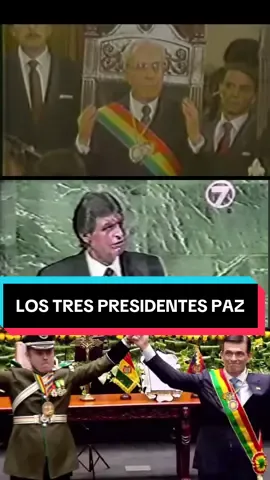 7

LOS TRES PRESIDENTES PAZ